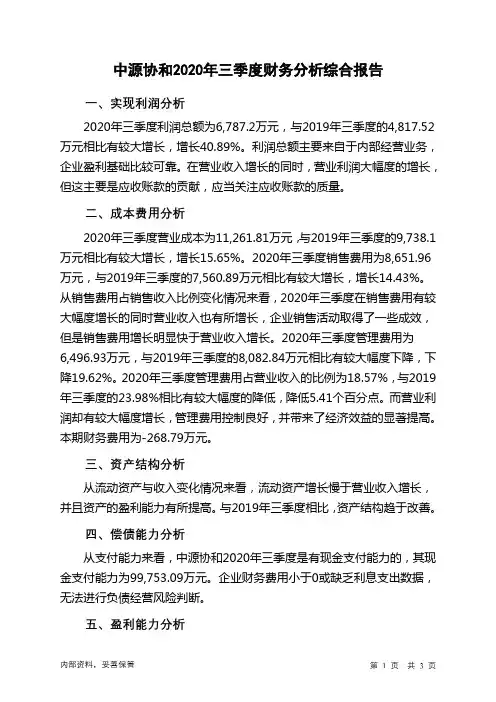 中源协和2020年三季度财务分析综合报告

一、实现利润分析

2020年三季度利润总额为6,787.2万元，与2019年三季度的4,817.52万元相比有较大增长，增长40.89%。利润总额主要来自于内部经营业务，企业盈利基础比较可靠。在营业收入增长的同时，营业利润大幅度的增长，但这主要是应收账款的贡献，应当关注应收账款的质量。

二、成本费用分析

2020年三季度营业成本为11,261.81万元，与2019年三季度的9,738.1万元相比有较大增长，增长15.65%。2020年三季度销售费用为8,651.96万元，与2019年三季度的7,560.89万元相比有较大增长，增长14.43%。从销售费用占销售收入比例变化情况来看，2020年三季度在销售费用有较大幅度增长的同时营业收入也有所增长，企业销售活动取得了一些成效，但是销售费用增长明显快于营业收入增长。2020年三季度管理费用为6,496.93万元，与2019年三季度的8,082.84万元相比有较大幅度下降，下降19.62%。2020年三季度管理费用占营业收入的比例为18.57%，与2019年三季度的23.98%相比有较大幅度的降低，降低5.41个百分点。而营业利润却有较大幅度增长，管理费用控制良好，并带来了经济效益的显著提高。本期财务费用为-268.79万元。

三、资产结构分析

从流动资产与收入变化情况来看，流动资产增长慢于营业收入增长，并且资产的盈利能力有所提高。与2019年三季度相比，资产结构趋于改善。

四、偿债能力分析

从支付能力来看，中源协和2020年三季度是有现金支付能力的，其现金支付能力为99,753.09万元。企业财务费用小于0或缺乏利息支出数据，无法进行负债经营风险判断。

五、盈利能力分析

内部资料，妥善保管

第 1 页 共 3 页